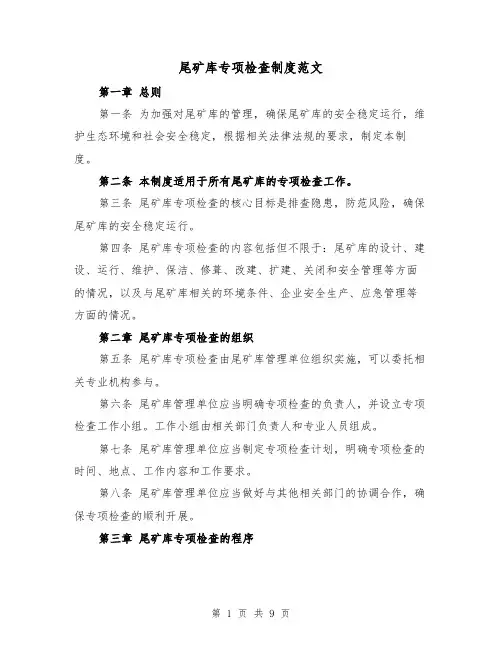 尾矿库专项检查制度范文

第一章 总则

第一条 为加强对尾矿库的管理，确保尾矿库的安全稳定运行，维护生态环境和社会安全稳定，根据相关法律法规的要求，制定本制度。

第二条 本制度适用于所有尾矿库的专项检查工作。

第三条 尾矿库专项检查的核心目标是排查隐患，防范风险，确保尾矿库的安全稳定运行。

第四条 尾矿库专项检查的内容包括但不限于：尾矿库的设计、建设、运行、维护、保洁、修葺、改建、扩建、关闭和安全管理等方面的情况，以及与尾矿库相关的环境条件、企业安全生产、应急管理等方面的情况。

第二章 尾矿库专项检查的组织

第五条 尾矿库专项检查由尾矿库管理单位组织实施，可以委托相关专业机构参与。

第六条 尾矿库管理单位应当明确专项检查的负责人，并设立专项检查工作小组。工作小组由相关部门负责人和专业人员组成。

第七条 尾矿库管理单位应当制定专项检查计划，明确专项检查的时间、地点、工作内容和工作要求。

第八条 尾矿库管理单位应当做好与其他相关部门的协调合作，确保专项检查的顺利开展。

第三章 尾矿库专项检查的程序

第 1 页 共 9 页